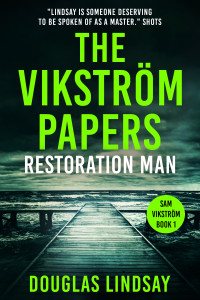 "LINDSAY IS SOMEONE DESERVING TO BE SPOKEN OF AS A MASTER." SHOTS

THE VIKSTRÖM PAPERS

RESTORATION MAN

SAM VIKSTRÖM BOOK 1

DOUGLAS LINDSAY